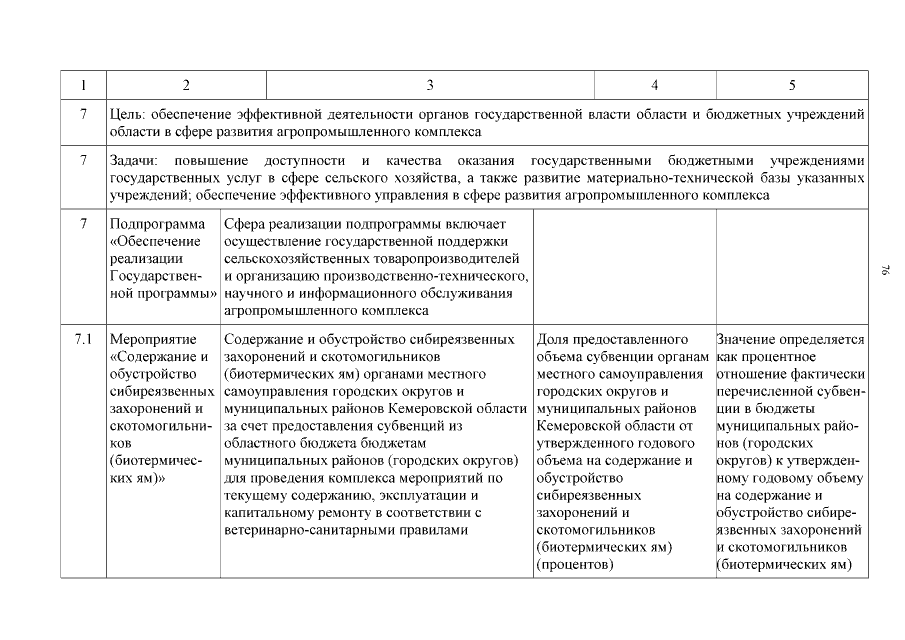 | 1 | 2 | 3 | 4 | 5 |
|---|---|---|---|---|
| 7 | Цель: обеспечение эффективной деятельности органов государственной власти области и бюджетных учреждений области в сфере развития агропромышленного комплекса | | | |
| 7 | Задачи: повышение доступности и качества оказания государственными бюджетными учреждениями государственных услуг в сфере сельского хозяйства, а также развитие материально-технической базы указанных учреждений; обеспечение эффективного управления в сфере развития агропромышленного комплекса | | | |
| 7 | Подпрограмма «Обеспечение реализации Государственной программы» | Сфера реализации подпрограммы включает осуществление государственной поддержки сельскохозяйственных товаропроизводителей и организацию производственно-технического, научного и информационного обслуживания агропромышленного комплекса | | |
| 7.1 | Мероприятие «Содержание и обустройство сибиреязвенных захоронений и скотомогильников (биотермических ям)» | Содержание и обустройство сибиреязвенных захоронений и скотомогильников (биотермических ям) органами местного самоуправления городских округов и муниципальных районов Кемеровской области за счет предоставления субвенций из областного бюджета бюджетам муниципальных районов (городских округов) для проведения комплекса мероприятий по текущему содержанию, эксплуатации и капитальному ремонту в соответствии с ветеринарно-санитарными правилами | Доля предоставленного объема субвенции органам местного самоуправления городских округов и муниципальных районов Кемеровской области от утвержденного годового объема на содержание и обустройство сибиреязвенных захоронений и скотомогильников (биотермических ям) (процентов) | Значение определяется как процентное отношение фактически перечисленной субвенции в бюджеты муниципальных районов (городских округов) к утвержденному годовому объему на содержание и обустройство сибиреязвенных захоронений и скотомогильников (биотермических ям) |

76